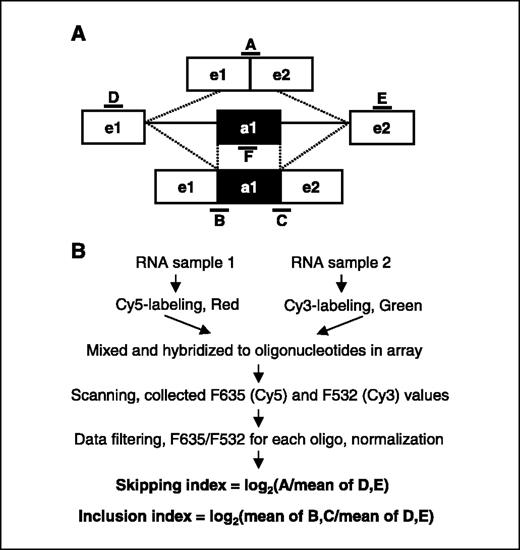 A

A

e1 e2

D

e1

a1

E

e2

F

e1 a1 e2

B C

B

RNA sample 1

Cy5-labeling, Red

RNA sample 2

Cy3-labeling, Green

Mixed and hybridized to oligonucleotides in array

Scanning, collected F635 (Cy5) and F532 (Cy3) values

Data filtering, F635/F532 for each oligo, normalization

Skipping index = $\log_2$(A/mean of D,E)

Inclusion index = $\log_2$(mean of B,C/mean of D,E)